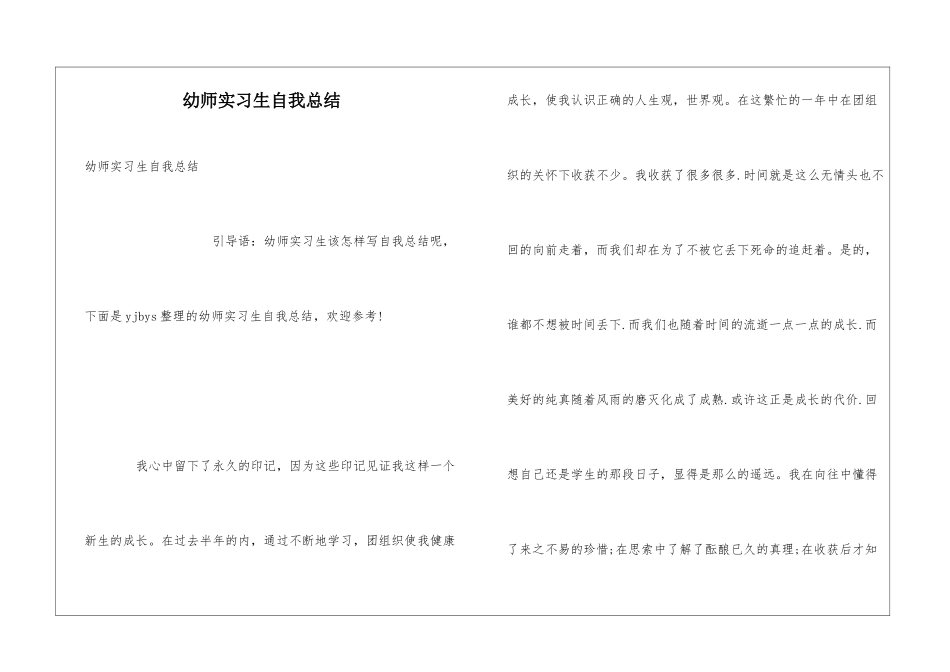 幼师实习生自我总结

幼师实习生自我总结

引导语：幼师实习生该怎样写自我总结呢，下面是yjbys整理的幼师实习生自我总结，欢迎参考！

我心中留下了永久的印记，因为这些印记见证我这样一个新生的成长。在过去半年的内，通过不断地学习，团组织使我健康成长，使我认识正确的人生观，世界观。在这繁忙的一年中在团组织的关怀下收获不少。我收获了很多很多.时间就是这么无情头也不回的向前走着，而我们却在为了不被它丢下死命的追赶着。是的，谁都不想被时间丢下.而我们也随着时间的流逝一点一点的成长.而美好的纯真随着风雨的磨灭化成了成熟.或许这正是成长的代价.回想自己还是学生的那段日子，显得是那么的遥远。我在向往中懂得了来之不易的珍惜;在思索中了解了酝酿已久的真理;在收获后才知